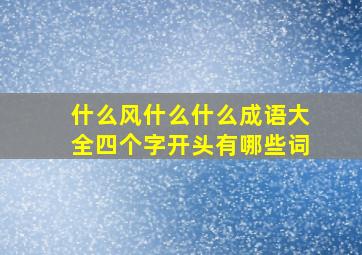 什么风什么什么成语大全四个字开头有哪些词